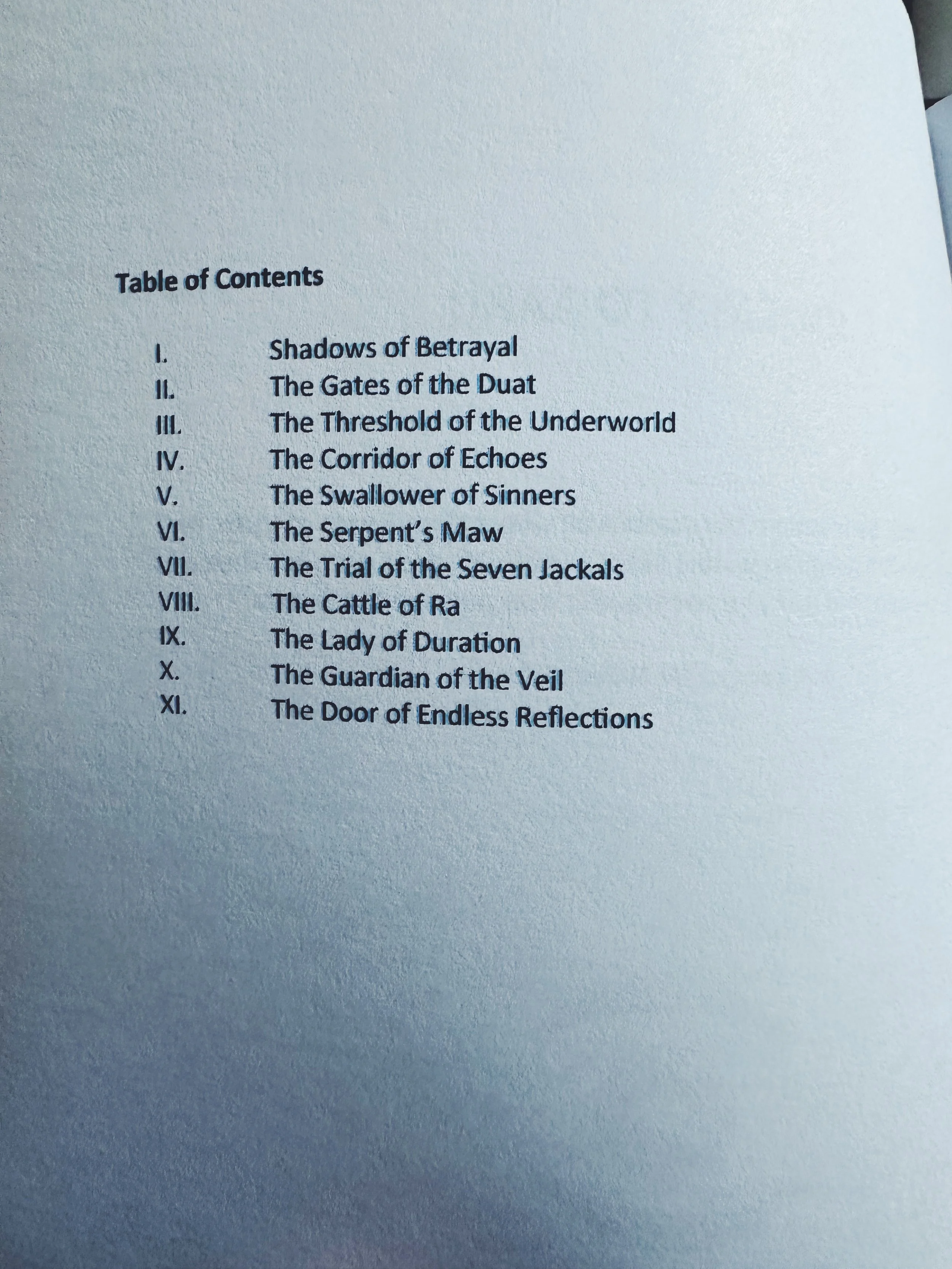 Table of Contents

I. Shadows of Betrayal
II. The Gates of the Duat
III. The Threshold of the Underworld
IV. The Corridor of Echoes
V. The Swallower of Sinners
VI. The Serpent's Maw
VII. The Trial of the Seven Jackals
VIII. The Cattle of Ra
IX. The Lady of Duration
X. The Guardian of the Veil
XI. The Door of Endless Reflections